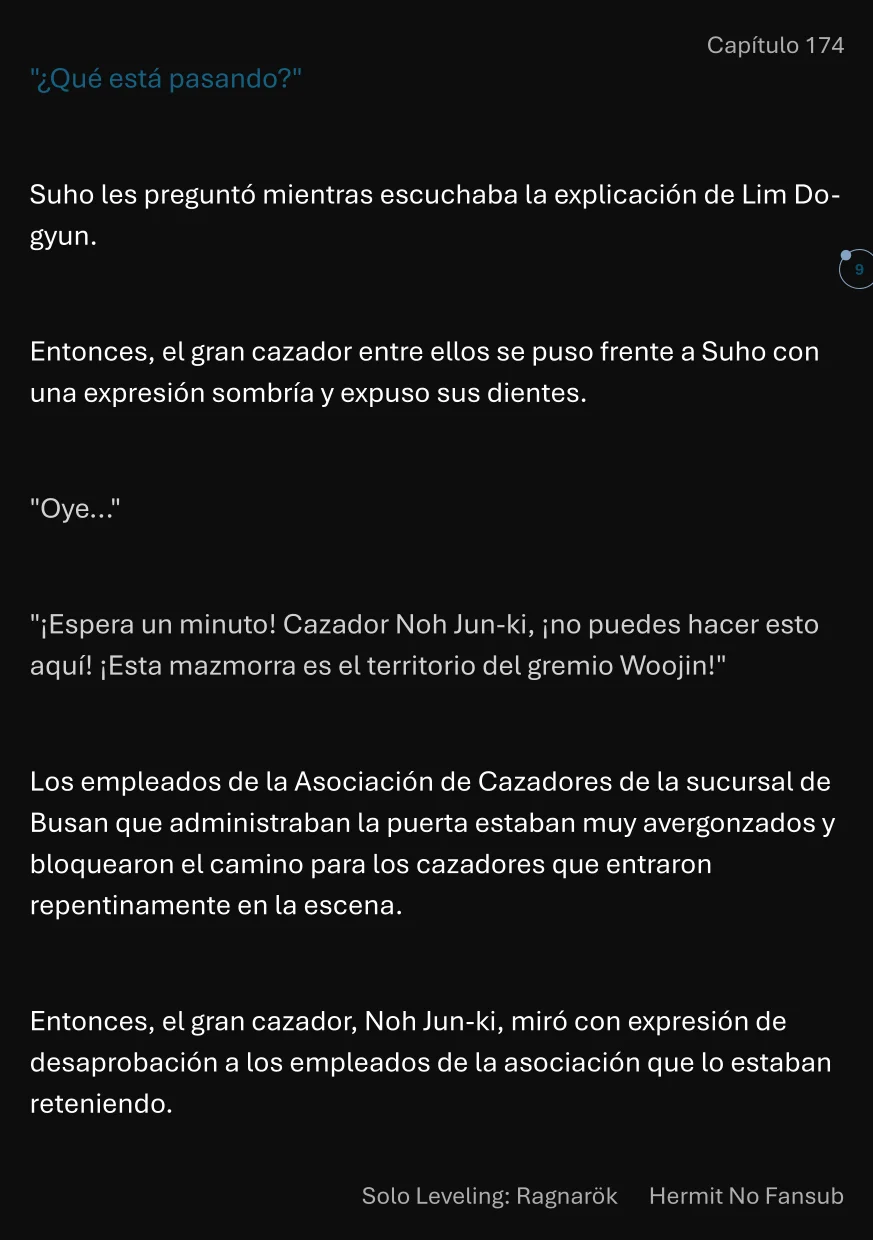 Capítulo 174

"¿Qué está pasando?"

Suho les preguntó mientras escuchaba la explicación de Lim Do-gyun.

9

Entonces, el gran cazador entre ellos se puso frente a Suho con una expresión sombría y expuso sus dientes.

"Oye..."

"¡Espera un minuto! Cazador Noh Jun-ki, ¡no puedes hacer esto aquí! ¡Esta mazmorra es el territorio del gremio Woojin!"

Los empleados de la Asociación de Cazadores de la sucursal de Busan que administraban la puerta estaban muy avergonzados y bloquearon el camino para los cazadores que entraron repentinamente en la escena.

Entonces, el gran cazador, Noh Jun-ki, miró con expresión de desaprobación a los empleados de la asociación que lo estaban reteniendo.

Solo Leveling: Ragnarök Hermit No Fansub